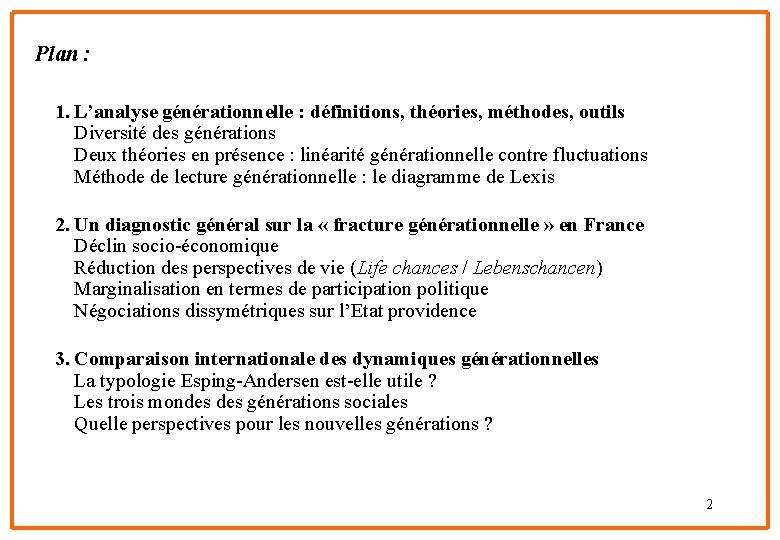 Plan :

1. L’analyse générationnelle : définitions, théories, méthodes, outils
Diversité des générations
Deux théories en présence : linéarité générationnelle contre fluctuations
Méthode de lecture générationnelle : le diagramme de Lexis

2. Un diagnostic général sur la « fracture générationnelle » en France
Déclin socio-économique
Réduction des perspectives de vie (Life chances / Lebenschancen)
Marginalisation en termes de participation politique
Négociations dissymétriques sur l’Etat providence

3. Comparaison internationale des dynamiques générationnelles
La typologie Esping-Andersen est-elle utile ?
Les trois mondes des générations sociales
Quelle perspectives pour les nouvelles générations ?

2